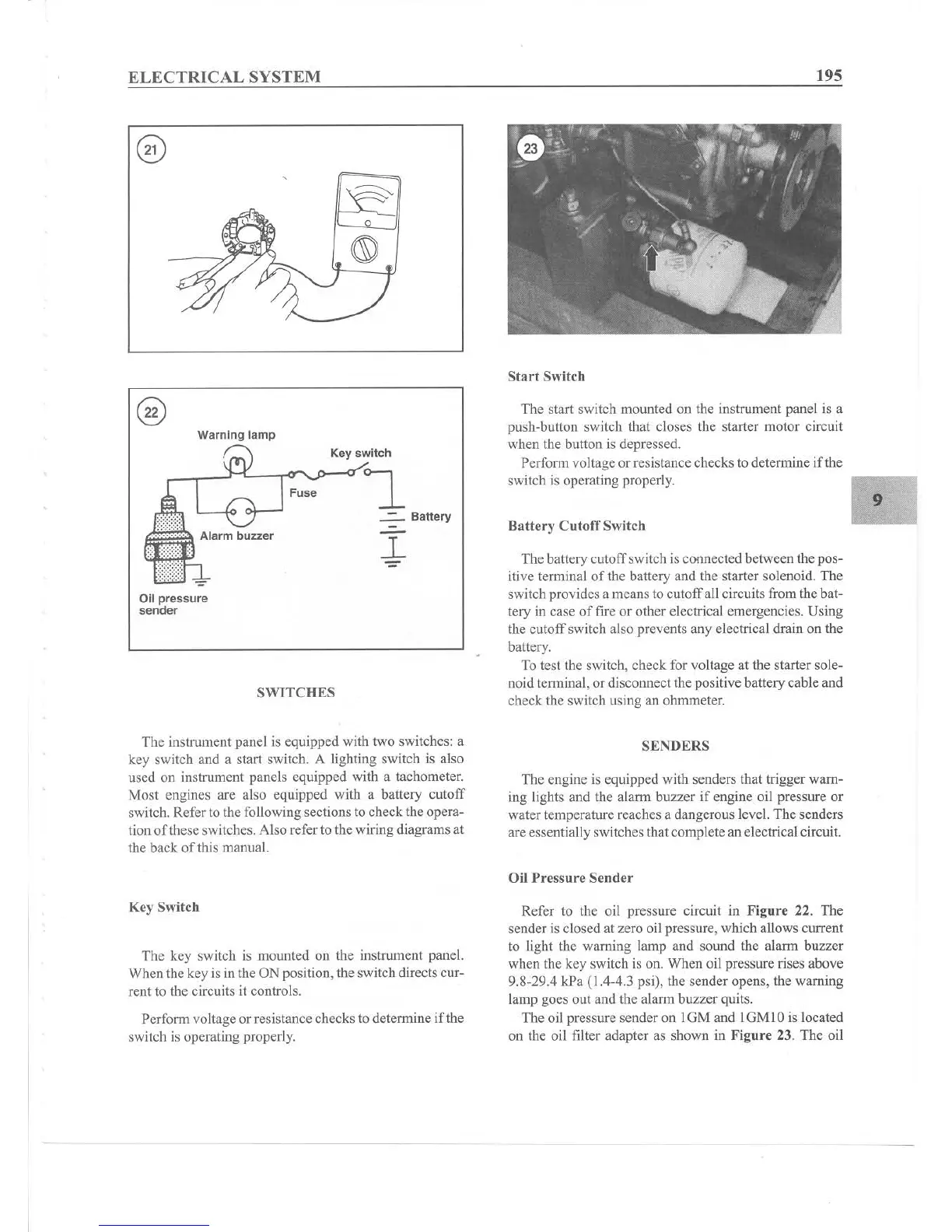 ELECTRICAL SYSTEM

195

21

22

Warning lamp

Key switch

Fuse

Battery

Alarm buzzer

Oil pressure sender

SWITCHES

The instrument panel is equipped with two switches: a key switch and a start switch. A lighting switch is also used on instrument panels equipped with a tachometer. Most engines are also equipped with a battery cutoff switch. Refer to the following sections to check the operation of these switches. Also refer to the wiring diagrams at the back of this manual.

Key Switch

The key switch is mounted on the instrument panel. When the key is in the ON position, the switch directs current to the circuits it controls.

Perform voltage or resistance checks to determine if the switch is operating properly.

23

Start Switch

The start switch mounted on the instrument panel is a push-button switch that closes the starter motor circuit when the button is depressed.

Perform voltage or resistance checks to determine if the switch is operating properly.

9

Battery Cutoff Switch

The battery cutoff switch is connected between the positive terminal of the battery and the starter solenoid. The switch provides a means to cutoff all circuits from the battery in case of fire or other electrical emergencies. Using the cutoff switch also prevents any electrical drain on the battery.

To test the switch, check for voltage at the starter solenoid terminal, or disconnect the positive battery cable and check the switch using an ohmmeter.

SENDERS

The engine is equipped with senders that trigger warning lights and the alarm buzzer if engine oil pressure or water temperature reaches a dangerous level. The senders are essentially switches that complete an electrical circuit.

Oil Pressure Sender

Refer to the oil pressure circuit in Figure 22. The sender is closed at zero oil pressure, which allows current to light the warning lamp and sound the alarm buzzer when the key switch is on. When oil pressure rises above 9.8-29.4 kPa (1.4-4.3 psi), the sender opens, the warning lamp goes out and the alarm buzzer quits.

The oil pressure sender on 1GM and 1GM10 is located on the oil filter adapter as shown in Figure 23. The oil